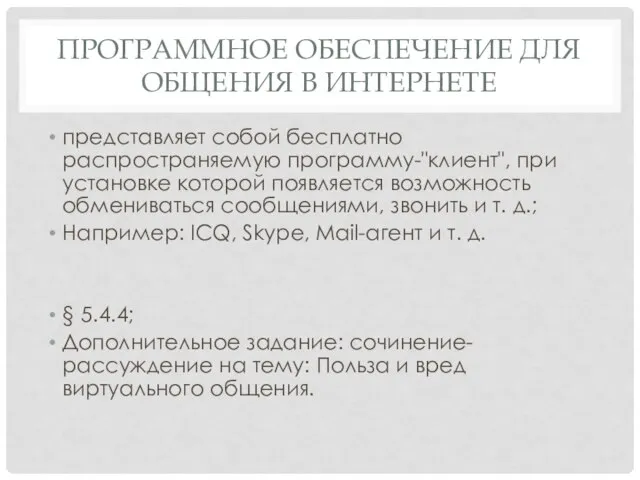 ПРОГРАММНОЕ ОБЕСПЕЧЕНИЕ ДЛЯ ОБЩЕНИЯ В ИНТЕРНЕТЕ

• представляет собой бесплатно распространяемую программу-"клиент", при установке которой появляется возможность обмениваться сообщениями, звонить и т. д.;
• Например: ICQ, Skype, Mail-агент и т. д.

• § 5.4.4;
• Дополнительное задание: сочинение-рассуждение на тему: Польза и вред виртуального общения.